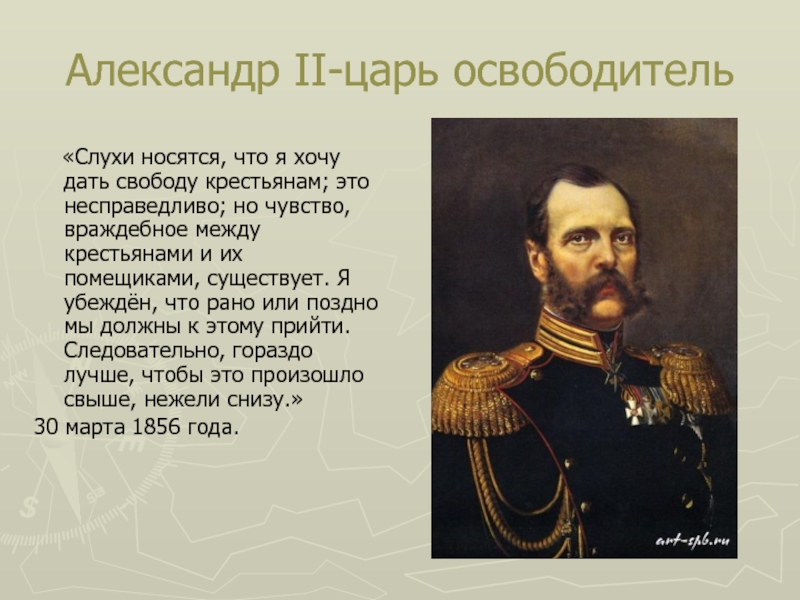 Александр II-царь освободитель

«Слухи носятся, что я хочу дать свободу крестьянам; это несправедливо; но чувство, враждебное между крестьянами и их помещиками, существует. Я убеждён, что рано или поздно мы должны к этому прийти. Следовательно, гораздо лучше, чтобы это произошло свыше, нежели снизу.»

30 марта 1856 года.

art-spb.ru